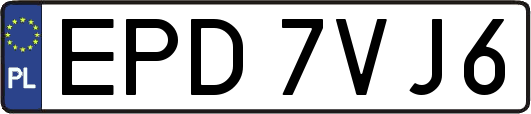 PL
EPD 7VJ6